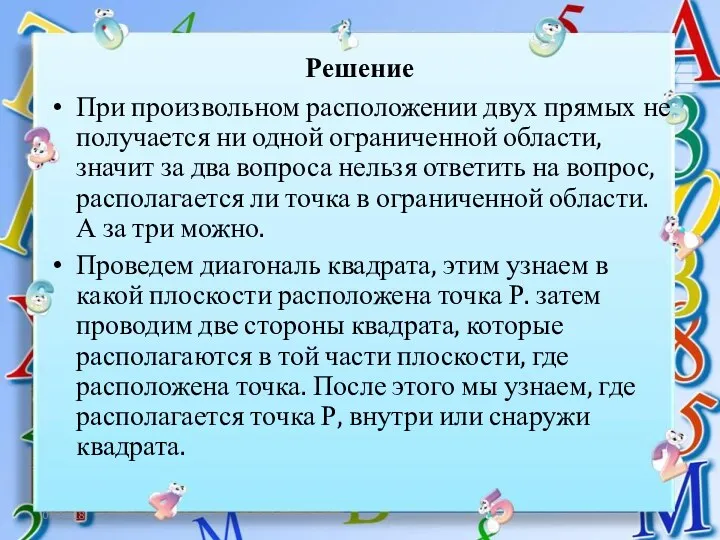 Решение

• При произвольном расположении двух прямых не получается ни одной ограниченной области, значит за два вопроса нельзя ответить на вопрос, располагается ли точка в ограниченной области. А за три можно.

• Проведем диагональ квадрата, этим узнаем в какой плоскости расположена точка Р. затем проводим две стороны квадрата, которые располагаются в той части плоскости, где расположена точка. После этого мы узнаем, где располагается точка Р, внутри или снаружи квадрата.